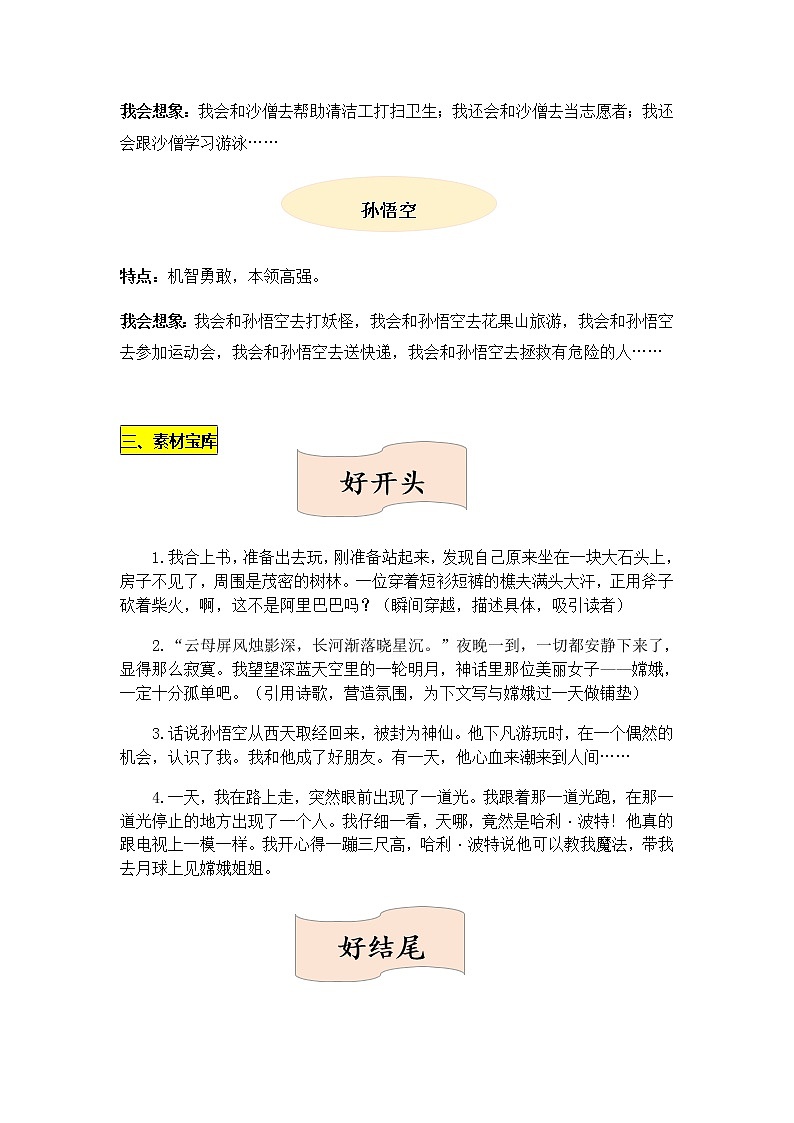 我会想象：我会和沙僧去帮助清洁工打扫卫生；我还会和沙僧去当志愿者；我还会跟沙僧学习游泳……

孙悟空

特点：机智勇敢，本领高强。

我会想象：我会和孙悟空去打妖怪，我会和孙悟空去花果山旅游，我会和孙悟空去参加运动会，我会和孙悟空去送快递，我会和孙悟空去拯救有危险的人……

三、素材宝库

好开头

1.我合上书，准备出去玩，刚准备站起来，发现自己原来坐在一块大石头上，房子不见了，周围是茂密的树林。一位穿着短衫短裤的樵夫满头大汗，正用斧子砍着柴火，啊，这不是阿里巴巴吗？（瞬间穿越，描述具体，吸引读者）

2.“云母屏风烛影深，长河渐落晓星沉。”夜晚一到，一切都安静下来了，显得那么寂寞。我望望深蓝天空里的一轮明月，神话里那位美丽女子——嫦娥，一定十分孤单吧。（引用诗歌，营造氛围，为下文写与嫦娥过一天做铺垫）

3.话说孙悟空从西天取经回来，被封为神仙。他下凡游玩时，在一个偶然的机会，认识了我。我和他成了好朋友。有一天，他心血来潮来到人间……

4.一天，我在路上走，突然眼前出现了一道光。我跟着那一道光跑，在那一道光停止的地方出现了一个人。我仔细一看，天哪，竟然是哈利·波特！他真的跟电视上一模一样。我开心得一蹦三尺高，哈利·波特说他可以教我魔法，带我去月球上见嫦娥姐姐。

好结尾